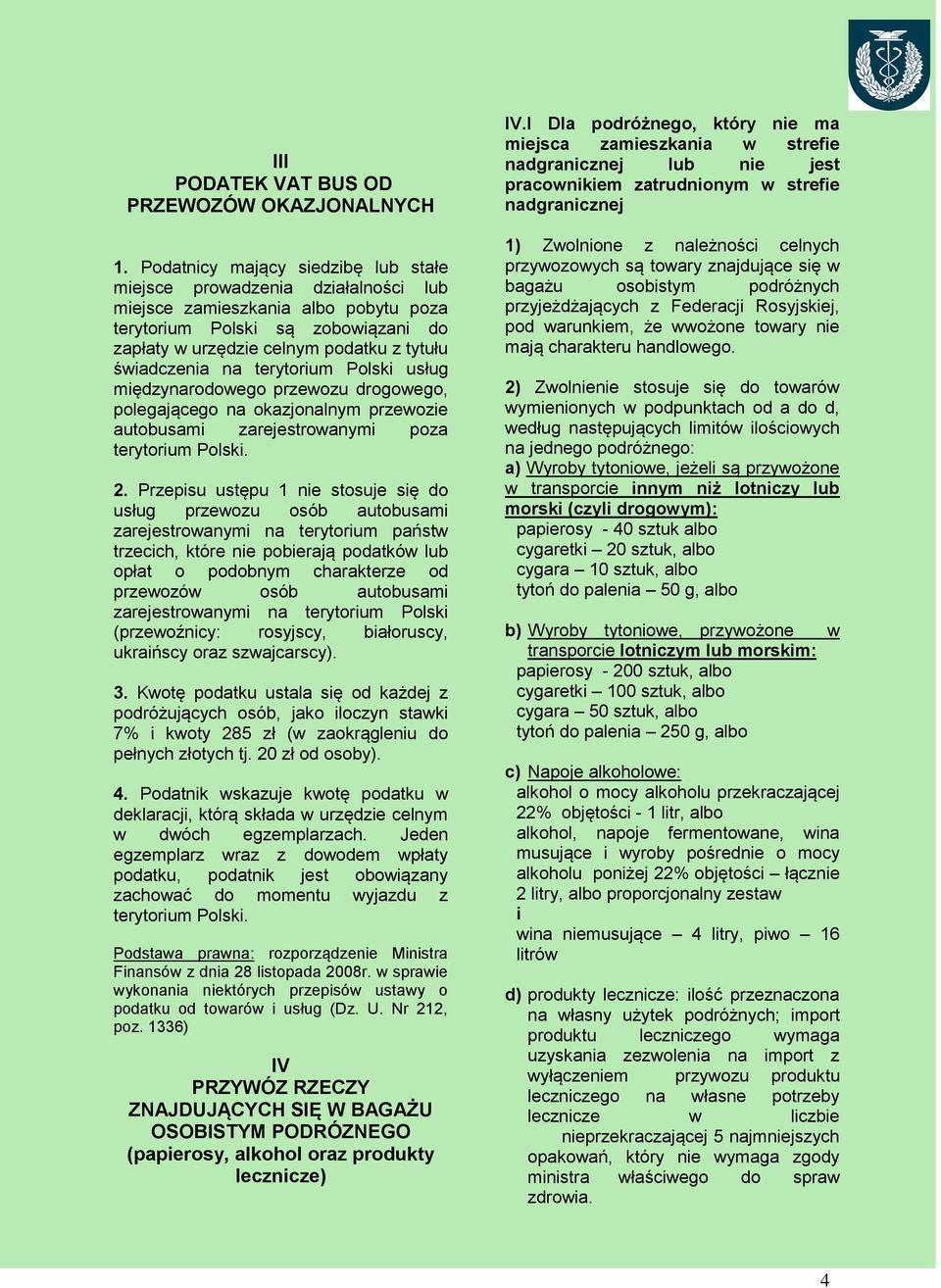 III
PODATEK VAT BUS OD PRZEWOZÓW OKAZJONALNYCH

1. Podatnicy mający siedzibę lub stałe miejsce prowadzenia działalności lub miejsce zamieszkania albo pobytu poza terytorium Polski są zobowiązani do zapłaty w urzędzie celnym podatku z tytułu świadczenia na terytorium Polski usług międzynarodowego przewozu drogowego, polegającego na okazjonalnym przewozie autobusami zarejestrowanymi poza terytorium Polski.

2. Przepisu ustępu 1 nie stosuje się do usług przewozu osób autobusami zarejestrowanymi na terytorium państw trzecich, które nie pobierają podatków lub opłat o podobnym charakterze od przewozów osób autobusami zarejestrowanymi na terytorium Polski (przewoźnicy: rosyjscy, białoruscy, ukraińscy oraz szwajcarscy).

3. Kwotę podatku ustala się od każdej z podróżujących osób, jako iloczyn stawki 7% i kwoty 285 zł (w zaokrągleniu do pełnych złotych tj. 20 zł od osoby).

4. Podatnik wskazuje kwotę podatku w deklaracji, którą składa w urzędzie celnym w dwóch egzemplarzach. Jeden egzemplarz wraz z dowodem wpłaty podatku, podatnik jest obowiązany zachować do momentu wyjazdu z terytorium Polski.

Podstawa prawna: rozporządzenie Ministra Finansów z dnia 28 listopada 2008r. w sprawie wykonania niektórych przepisów ustawy o podatku od towarów i usług (Dz. U. Nr 212, poz. 1336)

IV
PRZYWÓZ RZECZY ZNAJDUJĄCYCH SIĘ W BAGAŻU OSOBISTYM PODRÓZNEGO
(papierosy, alkohol oraz produkty lecznicze)

IV.I Dla podróżnego, który nie ma miejsca zamieszkania w strefie nadgranicznej lub nie jest pracownikiem zatrudnionym w strefie nadgranicznej

1) Zwolnione z należności celnych przywozowych są towary znajdujące się w bagażu osobistym podróżnych przyjeżdżających z Federacji Rosyjskiej, pod warunkiem, że wwożone towary nie mają charakteru handlowego.

2) Zwolnienie stosuje się do towarów wymienionych w podpunktach od a do d, według następujących limitów ilościowych na jednego podróżnego:
a) Wyroby tytoniowe, jeżeli są przywożone w transporcie innym niż lotniczy lub morski (czyli drogowym):
papierosy - 40 sztuk albo
cygaretki – 20 sztuk, albo
cygara – 10 sztuk, albo
tytoń do palenia – 50 g, albo

b) Wyroby tytoniowe, przywożone w transporcie lotniczym lub morskim:
papierosy - 200 sztuk, albo
cygaretki – 100 sztuk, albo
cygara – 50 sztuk, albo
tytoń do palenia – 250 g, albo

c) Napoje alkoholowe:
alkohol o mocy alkoholu przekraczającej 22% objętości - 1 litr, albo
alkohol, napoje fermentowane, wina musujące i wyroby pośrednie o mocy alkoholu poniżej 22% objętości – łącznie 2 litry, albo proporcjonalny zestaw
i
wina niemusujące – 4 litry, piwo – 16 litrów

d) produkty lecznicze: ilość przeznaczona na własny użytek podróżnych; import produktu leczniczego wymaga uzyskania zezwolenia na import z wyłączeniem przywozu produktu leczniczego na własne potrzeby lecznicze w liczbie nieprzekraczającej 5 najmniejszych opakowań, który nie wymaga zgody ministra właściwego do spraw zdrowia.

4